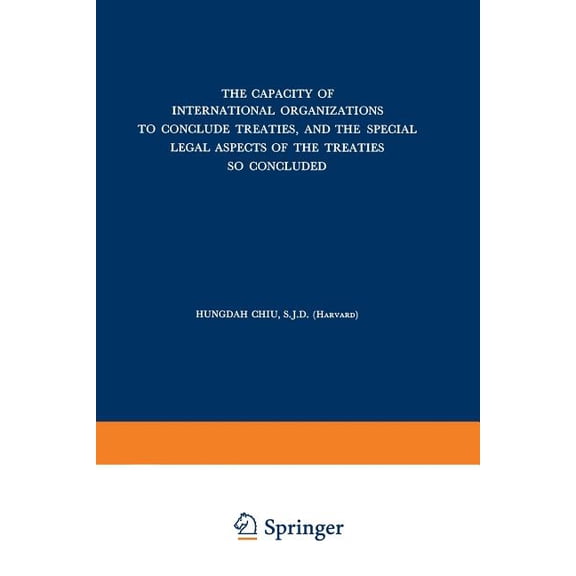 THE CAPACITY OF INTERNATIONAL ORGANIZATIONS TO CONCLUDE TREATIES, AND THE SPECIAL LEGAL ASPECTS OF THE TREATIES SO CONCLUDED

HUNGDAH CHIU, S.J.D. (HARVARD)

Springer